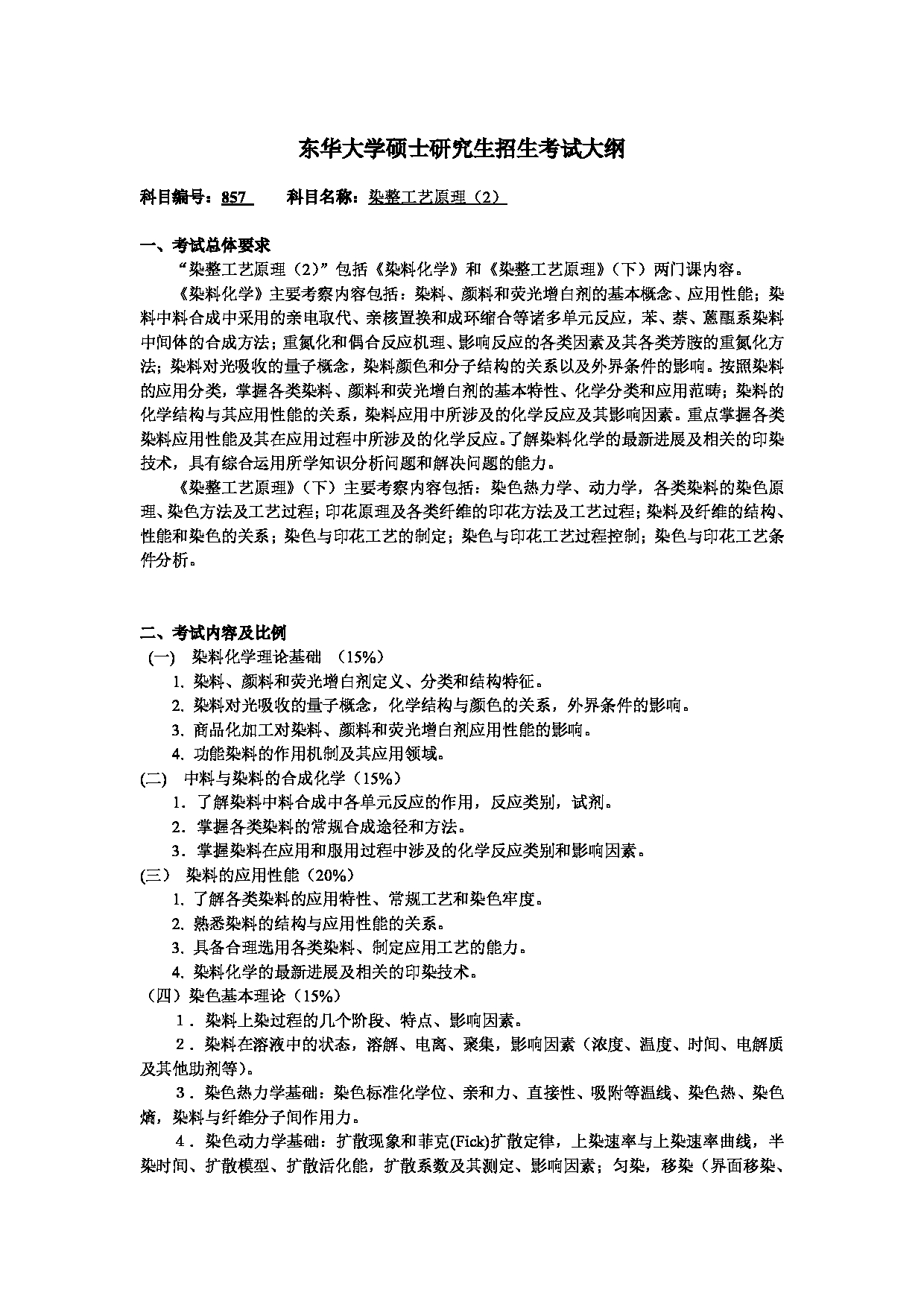 东华大学硕士研究生招生考试大纲

科目编号：857　　科目名称：染整工艺原理（2）

一、考试总体要求

“染整工艺原理（2）”包括《染料化学》和《染整工艺原理》（下）两门课内容。

《染料化学》主要考察内容包括：染料、颜料和荧光增白剂的基本概念、应用性能；染料中料合成中采用的亲电取代、亲核置换和成环缩合等诸多单元反应，苯、萘、蒽醌系染料中间体的合成方法；重氮化和偶合反应机理、影响反应的各类因素及其各类芳胺的重氮化方法；染料对光吸收的量子概念，染料颜色和分子结构的关系以及外界条件的影响。按照染料的应用分类，掌握各类染料、颜料和荧光增白剂的基本特性、化学分类和应用范畴；染料的化学结构与其应用性能的关系，染料应用中所涉及的化学反应及其影响因素。重点掌握各类染料应用性能及其在应用过程中所涉及的化学反应。了解染料化学的最新进展及相关的印染技术，具有综合运用所学知识分析问题和解决问题的能力。

《染整工艺原理》（下）主要考察内容包括：染色热力学、动力学，各类染料的染色原理、染色方法及工艺过程；印花原理及各类纤维的印花方法及工艺过程；染料及纤维的结构、性能和染色的关系；染色与印花工艺的制定；染色与印花工艺过程控制；染色与印花工艺条件分析。

二、考试内容及比例

（一）　染料化学理论基础　（15%）

1. 染料、颜料和荧光增白剂定义、分类和结构特征。

2. 染料对光吸收的量子概念，化学结构与颜色的关系，外界条件的影响。

3. 商品化加工对染料、颜料和荧光增白剂应用性能的影响。

4. 功能染料的作用机制及其应用领域。

(二)　中料与染料的合成化学（15%）

1．了解染料中料合成中各单元反应的作用，反应类别，试剂。

2．掌握各类染料的常规合成途径和方法。

3．掌握染料在应用和服用过程中涉及的化学反应类别和影响因素。

(三）　染料的应用性能（20%）

1. 了解各类染料的应用特性、常规工艺和染色牢度。

2. 熟悉染料的结构与应用性能的关系。

3. 具备合理选用各类染料、制定应用工艺的能力。

4. 染料化学的最新进展及相关的印染技术。

（四）染色基本理论（15%）

1．染料上染过程的几个阶段、特点、影响因素。

2．染料在溶液中的状态，溶解、电离、聚集，影响因素（浓度、温度、时间、电解质及其他助剂等）。

3．染色热力学基础：染色标准化学位、亲和力、直接性、吸附等温线、染色热、染色熵，染料与纤维分子间作用力。

4．染色动力学基础：扩散现象和菲克(Fick)扩散定律，上染速率与上染速率曲线，半染时间、扩散模型、扩散活化能，扩散系数及其测定、影响因素；匀染，移染（界面移染、